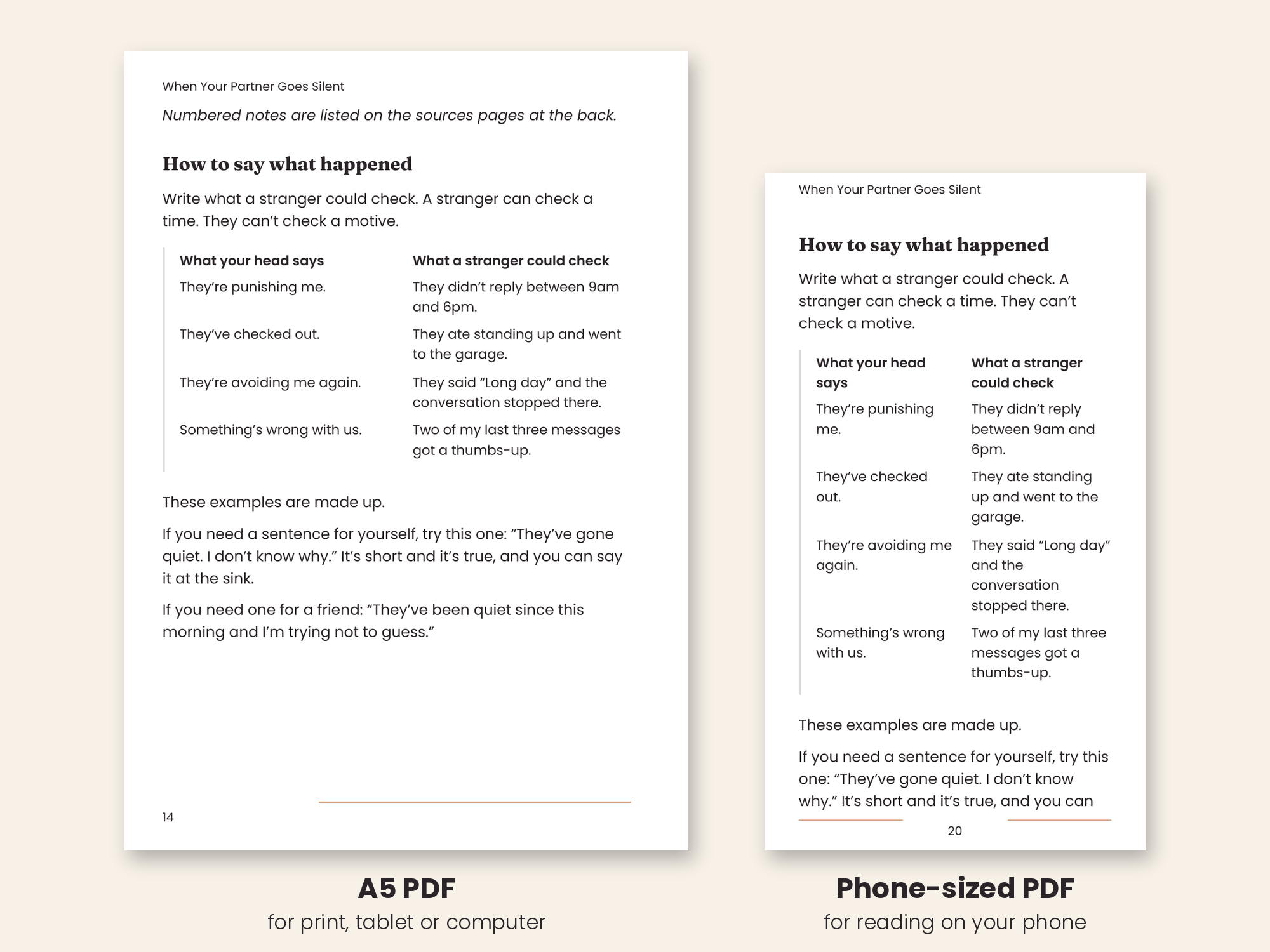 When Your Partner Goes Silent

Numbered notes are listed on the sources pages at the back.

How to say what happened

Write what a stranger could check. A stranger can check a time. They can't check a motive.

| What your head says | What a stranger could check |
|---|---|
| They're punishing me. | They didn't reply between 9am and 6pm. |
| They've checked out. | They ate standing up and went to the garage. |
| They're avoiding me again. | They said "Long day" and the conversation stopped there. |
| Something's wrong with us. | Two of my last three messages got a thumbs-up. |

These examples are made up.

If you need a sentence for yourself, try this one: "They've gone quiet. I don't know why." It's short and it's true, and you can say it at the sink.

If you need one for a friend: "They've been quiet since this morning and I'm trying not to guess."

14

A5 PDF
for print, tablet or computer

When Your Partner Goes Silent

How to say what happened

Write what a stranger could check. A stranger can check a time. They can't check a motive.

| What your head says | What a stranger could check |
|---|---|
| They're punishing me. | They didn't reply between 9am and 6pm. |
| They've checked out. | They ate standing up and went to the garage. |
| They're avoiding me again. | They said "Long day" and the conversation stopped there. |
| Something's wrong with us. | Two of my last three messages got a thumbs-up. |

These examples are made up.

If you need a sentence for yourself, try this one: "They've gone quiet. I don't know why." It's short and it's true, and you can

20

Phone-sized PDF
for reading on your phone